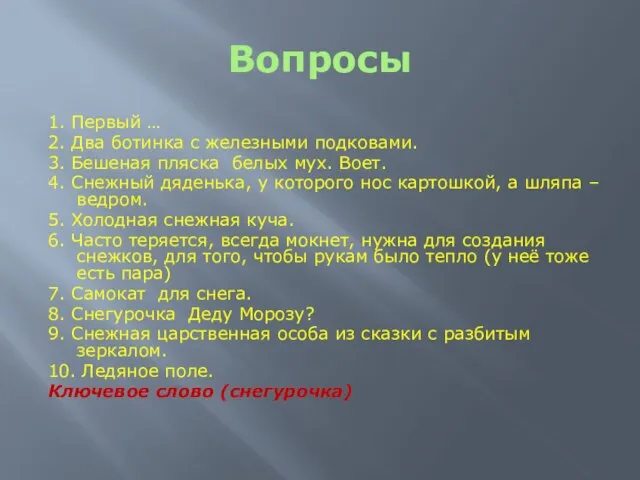 Вопросы

1. Первый …
2. Два ботинка с железными подковами.
3. Бешеная пляска белых мух. Воет.
4. Снежный дяденька, у которого нос картошкой, а шляпа – ведром.
5. Холодная снежная куча.
6. Часто теряется, всегда мокнет, нужна для создания снежков, для того, чтобы рукам было тепло (у неё тоже есть пара)
7. Самокат для снега.
8. Снегурочка Деду Морозу?
9. Снежная царственная особа из сказки с разбитым зеркалом.
10. Ледяное поле.
Ключевое слово (снегурочка)